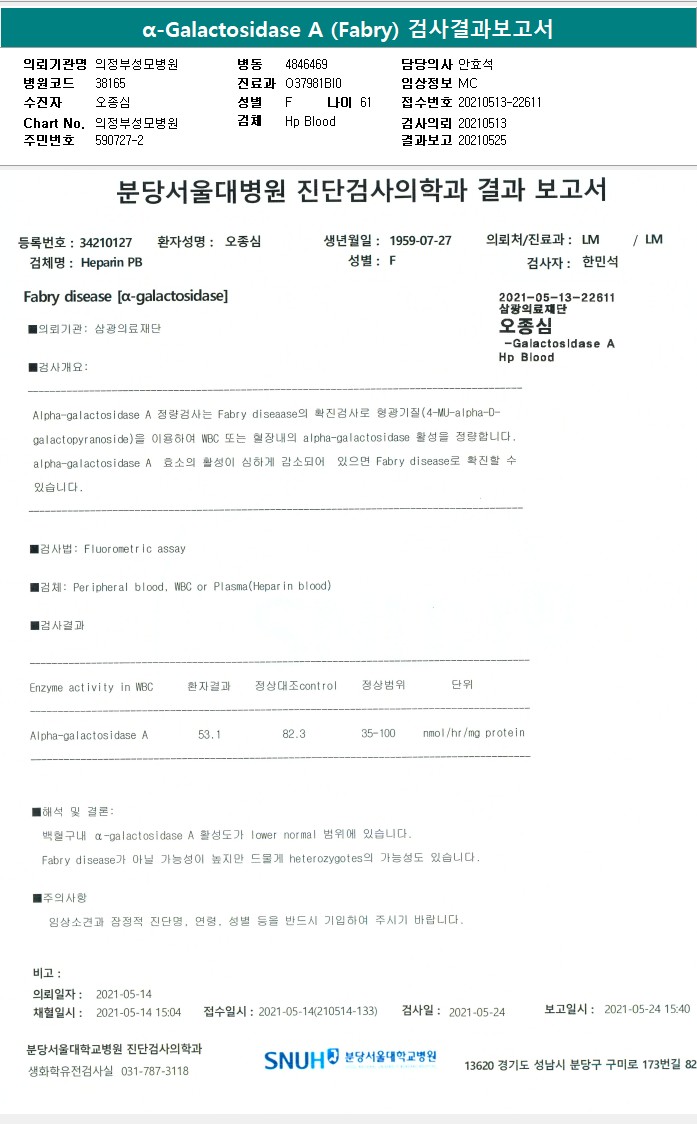 α-Galactosidase A (Fabry) 검사결과보고서

의뢰기관명 의정부성모병원
병원코드 38165
수진자 오종심
Chart No. 의정부성모병원
주민번호 590727-2

병동 4846469
진료과 O37981BI0
성별 F 나이 61
검체 Hp Blood

담당의사 안효석
임상정보 MC
접수번호 20210513-22611
검사의뢰 20210513
결과보고 20210525

분당서울대병원 진단검사의학과 결과 보고서

등록번호 : 34210127 환자성명 : 오종심 생년월일 : 1959-07-27 의뢰처/진료과 : LM / LM
검체명 : Heparin PB 성별 : F 검사자 : 한민석

Fabry disease [α-galactosidase]

2021-05-13-22611
삼광의료재단
오종심
-Galactosidase A
Hp Blood

■의뢰기관: 삼광의료재단

■검사개요:

Alpha-galactosidase A 정량검사는 Fabry diseaase의 확진검사로 형광기질(4-MU-alpha-D-galactopyranoside)을 이용하여 WBC 또는 혈장내의 alpha-galactosidase 활성을 정량합니다. alpha-galactosidase A 효소의 활성이 심하게 감소되어 있으면 Fabry disease로 확진할 수 있습니다.

■검사법: Fluorometric assay

■검체: Peripheral blood, WBC or Plasma(Heparin blood)

■검사결과

| Enzyme activity in WBC | 환자결과 | 정상대조control | 정상범위 | 단위 |
|---|---|---|---|---|
| Alpha-galactosidase A | 53.1 | 82.3 | 35-100 | nmol/hr/mg protein |

■해석 및 결론:
백혈구내 α-galactosidase A 활성도가 lower normal 범위에 있습니다.
Fabry disease가 아닐 가능성이 높지만 드물게 heterozygotes의 가능성도 있습니다.

■주의사항
임상소견과 잠정적 진단명, 연령, 성별 등을 반드시 기입하여 주시기 바랍니다.

비고 :
의뢰일자 : 2021-05-14
채혈일시 : 2021-05-14 15:04 접수일시 : 2021-05-14(210514-133) 검사일 : 2021-05-24 보고일시 : 2021-05-24 15:40

분당서울대학교병원 진단검사의학과
생화학유전검사실 031-787-3118
SNUH 분당서울대학교병원
13620 경기도 성남시 분당구 구미로 173번길 82